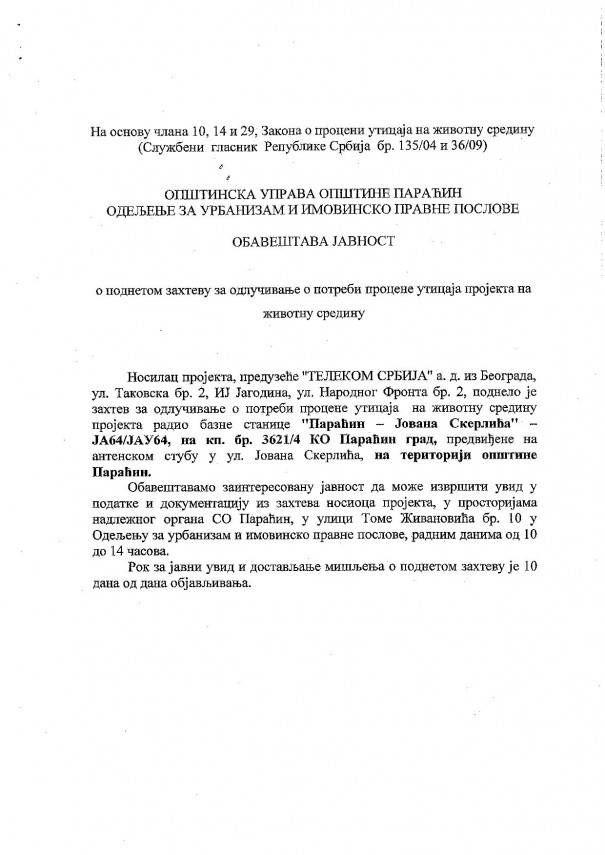 На основу члана 10, 14 и 29, Закона о процени утицаја на животну средину (Службени гласник Републике Србија бр. 135/04 и 36/09)

ОПШТИНСКА УПРАВА ОПШТИНЕ ПАРАЋИН
ОДЕЉЕЊЕ ЗА УРБАНИЗАМ И ИМОВИНСКО ПРАВНЕ ПОСЛОВЕ

ОБАВЕШТАВА ЈАВНОСТ

о поднетом захтеву за одлучивање о потреби процене утицаја пројекта на животну средину

Носилац пројекта, предузеће "ТЕЛЕКОМ СРБИЈА" а. д. из Београда, ул. Таковска бр. 2, ИЈ Јагодина, ул. Народног Фронта бр. 2, поднело је захтев за одлучивање о потреби процене утицаја на животну средину пројекта радио базне станице "Параћин – Јована Скерлића" – ЈА64/ЈАУ64, на кп. бр. 3621/4 КО Параћин град, предвиђене на антенском стубу у ул. Јована Скерлића, на територији општине Параћин.

Обавештавамо заинтересовану јавност да може извршити увид у податке и документацију из захтева носиоца пројекта, у просторијама надлежног органа СО Параћин, у улици Томе Живановића бр. 10 у Одељењу за урбанизам и имовинско правне послове, радним данима од 10 до 14 часова.

Рок за јавни увид и достављање мишљења о поднетом захтеву је 10 дана од дана објављивања.